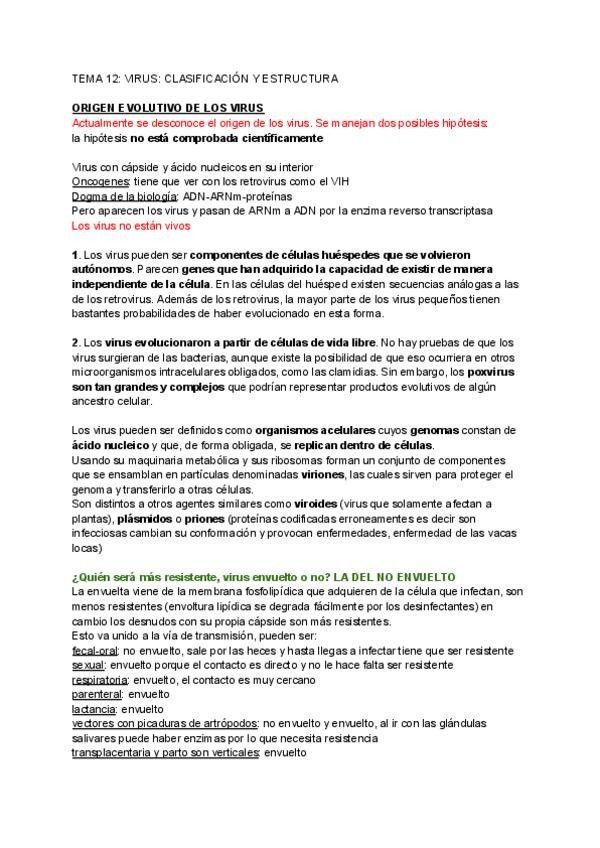 TEMA 12: VIRUS: CLASIFICACIÓN Y ESTRUCTURA

ORIGEN EVOLUTIVO DE LOS VIRUS
Actualmente se desconoce el origen de los virus. Se manejan dos posibles hipótesis: la hipótesis no está comprobada científicamente

Virus con cápside y ácido nucleicos en su interior
Oncogenes: tiene que ver con los retrovirus como el VIH
Dogma de la biología: ADN-ARNm-proteínas
Pero aparecen los virus y pasan de ARNm a ADN por la enzima reverso transcriptasa
Los virus no están vivos

1. Los virus pueden ser componentes de células huéspedes que se volvieron autónomos. Parecen genes que han adquirido la capacidad de existir de manera independiente de la célula. En las células del huésped existen secuencias análogas a las de los retrovirus. Además de los retrovirus, la mayor parte de los virus pequeños tienen bastantes probabilidades de haber evolucionado en esta forma.

2. Los virus evolucionaron a partir de células de vida libre. No hay pruebas de que los virus surgieran de las bacterias, aunque existe la posibilidad de que eso ocurriera en otros microorganismos intracelulares obligados, como las clamidias. Sin embargo, los poxvirus son tan grandes y complejos que podrían representar productos evolutivos de algún ancestro celular.

Los virus pueden ser definidos como organismos acelulares cuyos genomas constan de ácido nucleico y que, de forma obligada, se replican dentro de células.
Usando su maquinaria metabólica y sus ribosomas forman un conjunto de componentes que se ensamblan en partículas denominadas viriones, las cuales sirven para proteger el genoma y transferirlo a otras células.
Son distintos a otros agentes similares como viroides (virus que solamente afectan a plantas), plásmidos o priones (proteínas codificadas erroneamentes es decir son infecciosas cambian su conformación y provocan enfermedades, enfermedad de las vacas locas)

¿Quién será más resistente, virus envuelto o no? LA DEL NO ENVUELTO
La envuelta viene de la membrana fosfolipídica que adquieren de la célula que infectan, son menos resistentes (envoltura lipídica se degrada fácilmente por los desinfectantes) en cambio los desnudos con su propia cápside son más resistentes.
Esto va unido a la vía de transmisión, pueden ser:
fecal-oral: no envuelto, sale por las heces y hasta llegas a infectar tiene que ser resistente
sexual: envuelto porque el contacto es directo y no le hace falta ser resistente
respiratoria: envuelto, el contacto es muy cercano
parenteral: envuelto
lactancia: envuelto
vectores con picaduras de artrópodos: no envuelto y envuelto, al ir con las glándulas salivares puede haber enzimas por lo que necesita resistencia
transplacentaria y parto son verticales: envuelto